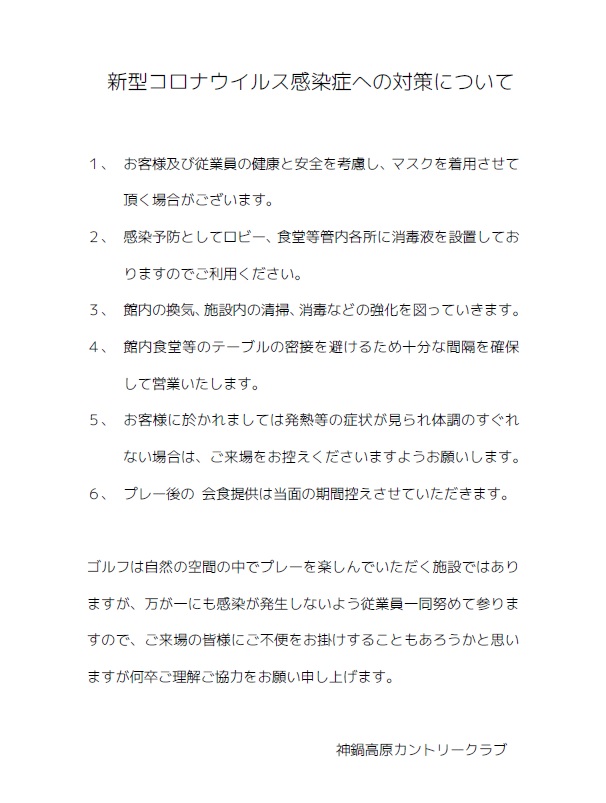 新型コロナウイルス感染症への対策について

1、 お客様及び従業員の健康と安全を考慮し、マスクを着用させて頂く場合がございます。

2、 感染予防としてロビー、食堂等管内各所に消毒液を設置しておりますのでご利用ください。

3、 館内の換気、施設内の清掃、消毒などの強化を図っていきます。

4、 館内食堂等のテーブルの密接を避けるため十分な間隔を確保して営業いたします。

5、 お客様に於かれましては発熱等の症状が見られ体調のすぐれない場合は、ご来場をお控えくださいますようお願いします。

6、 プレー後の 会食提供は当面の期間控えさせていただきます。

ゴルフは自然の空間の中でプレーを楽しんでいただく施設ではありますが、万が一にも感染が発生しないよう従業員一同努めて参りますので、ご来場の皆様にご不便をお掛けすることもあろうかと思いますが何卒ご理解ご協力をお願い申し上げます。

神鍋高原カントリークラブ